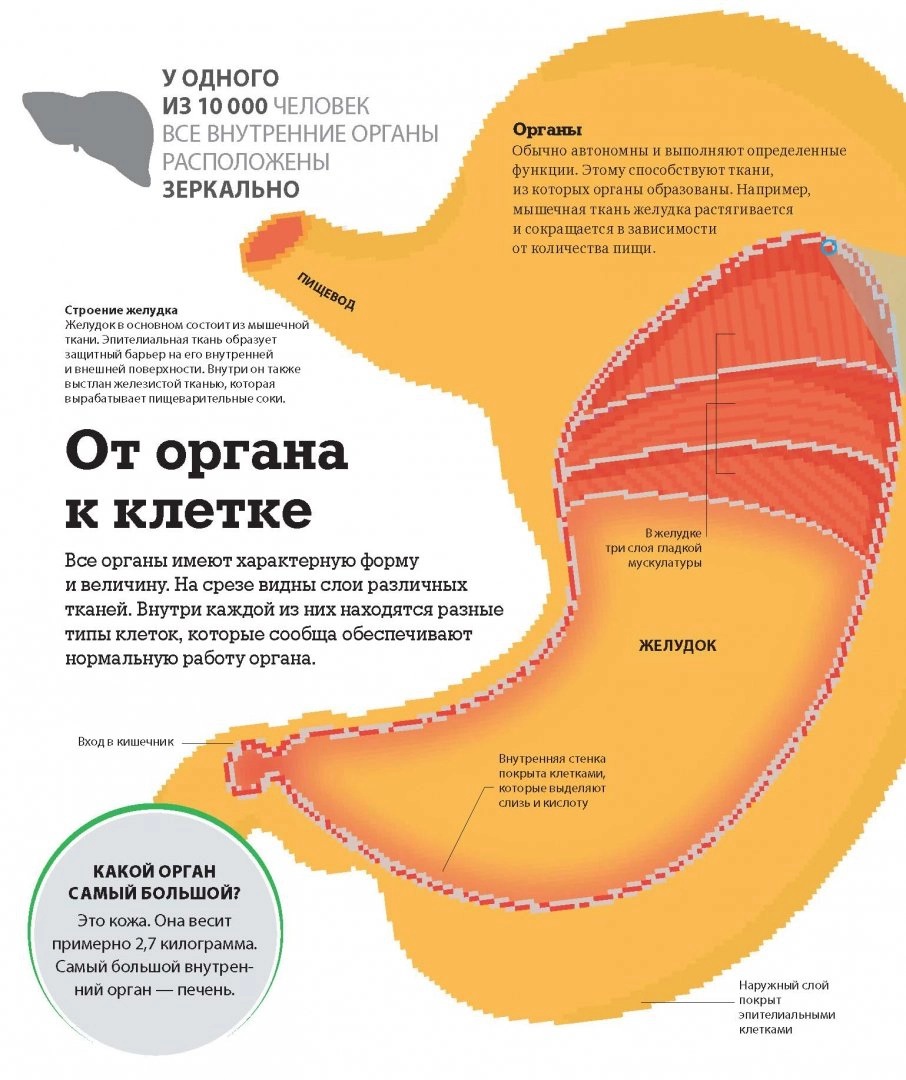 У ОДНОГО ИЗ 10 000 ЧЕЛОВЕК ВСЕ ВНУТРЕННИЕ ОРГАНЫ РАСПОЛОЖЕНЫ ЗЕРКАЛЬНО

Органы
Обычно автономны и выполняют определенные функции. Этому способствуют ткани, из которых органы образованы. Например, мышечная ткань желудка растягивается и сокращается в зависимости от количества пищи.

ПИЩЕВОД

Строение желудка
Желудок в основном состоит из мышечной ткани. Эпителиальная ткань образует защитный барьер на его внутренней и внешней поверхности. Внутри он также выстлан железистой тканью, которая вырабатывает пищеварительные соки.

От органа к клетке

Все органы имеют характерную форму и величину. На срезе видны слои различных тканей. Внутри каждой из них находятся разные типы клеток, которые сообща обеспечивают нормальную работу органа.

В желудке три слоя гладкой мускулатуры

ЖЕЛУДОК

Вход в кишечник

Внутренняя стенка покрыта клетками, которые выделяют слизь и кислоту

КАКОЙ ОРГАН САМЫЙ БОЛЬШОЙ?
Это кожа. Она весит примерно 2,7 килограмма. Самый большой внутренний орган — печень.

Наружный слой покрыт эпителиальными клетками